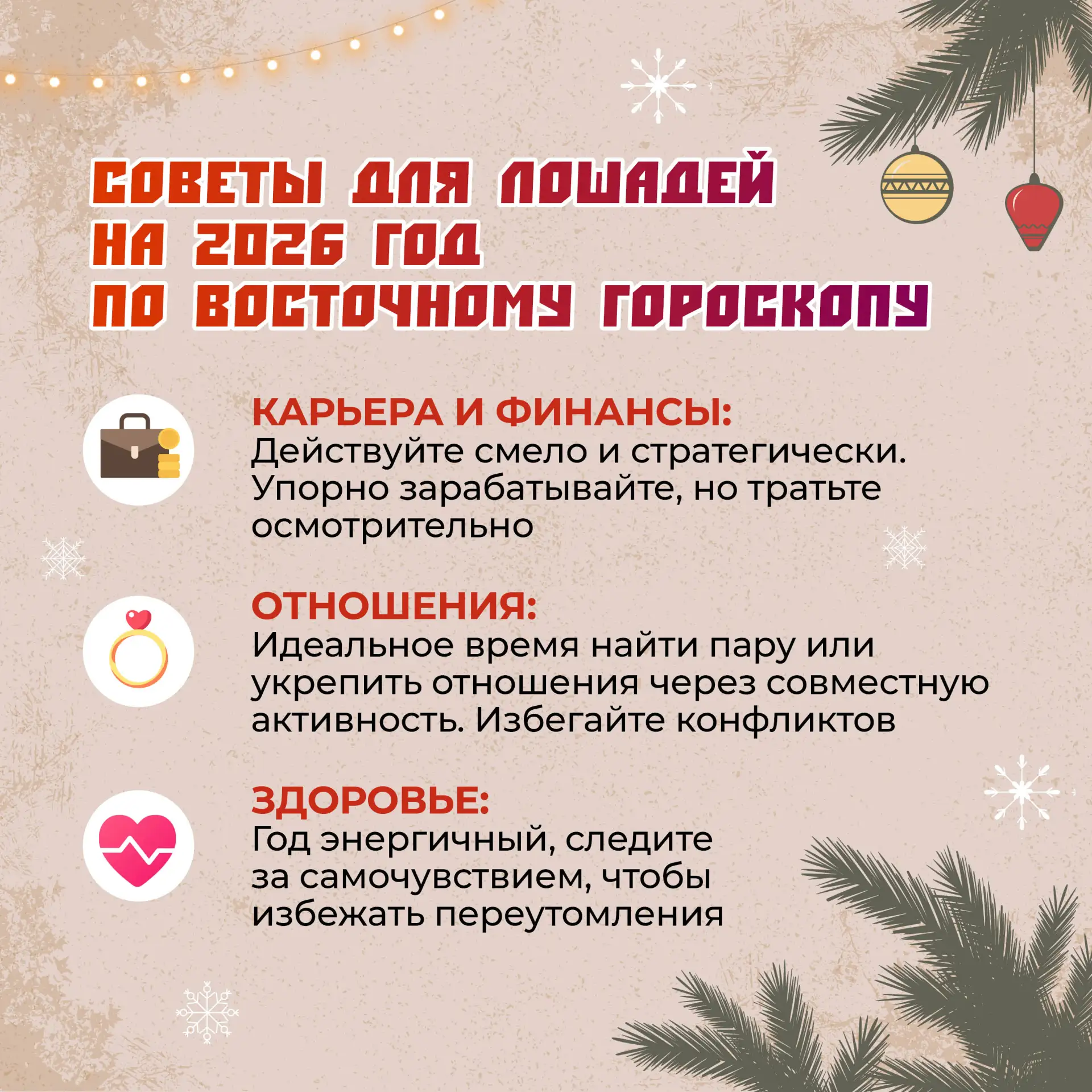 СОВЕТЫ ДЛЯ ЛОШАДЕЙ
НА 2026 ГОД
ПО ВОСТОЧНОМУ ГОРОСКОПУ

КАРЬЕРА И ФИНАНСЫ:
Действуйте смело и стратегически. Упорно зарабатывайте, но тратьте осмотрительно

ОТНОШЕНИЯ:
Идеальное время найти пару или укрепить отношения через совместную активность. Избегайте конфликтов

ЗДОРОВЬЕ:
Год энергичный, следите за самочувствием, чтобы избежать переутомления